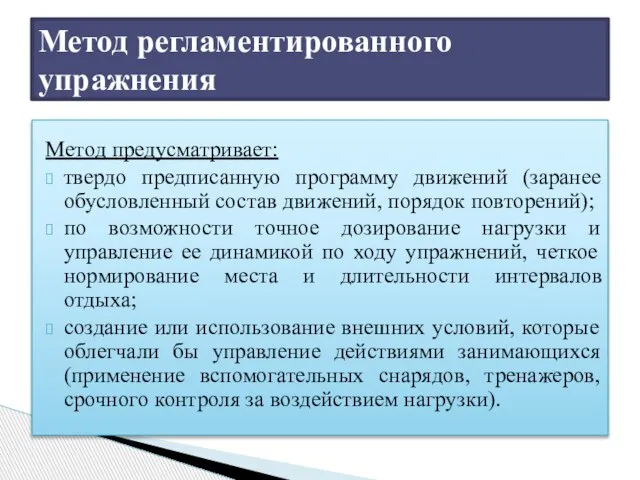 Метод регламентированного упражнения

Метод предусматривает:

твердо предписанную программу движений (заранее обусловленный состав движений, порядок повторений);

по возможности точное дозирование нагрузки и управление ее динамикой по ходу упражнений, четкое нормирование места и длительности интервалов отдыха;

создание или использование внешних условий, которые облегчали бы управление действиями занимающихся (применение вспомогательных снарядов, тренажеров, срочного контроля за воздействием нагрузки).